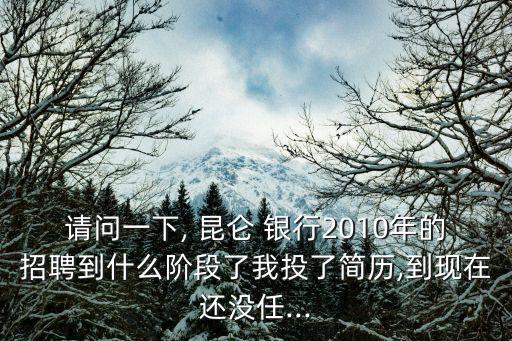 请问一下, 昆仑 银行2010年的招聘到什么阶段了我投了简历,到现在还没任...